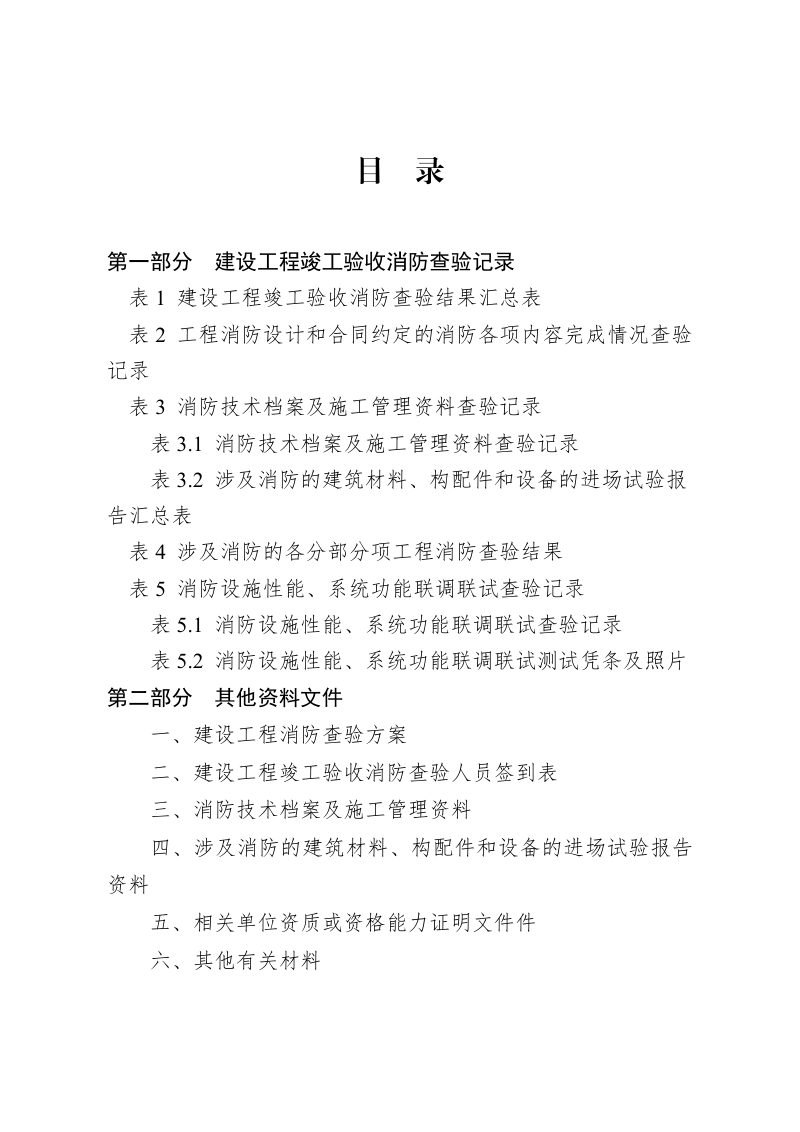 目 录

第一部分 建设工程竣工验收消防查验记录

表1 建设工程竣工验收消防查验结果汇总表

表2 工程消防设计和合同约定的消防各项内容完成情况查验记录

表3 消防技术档案及施工管理资料查验记录

表3.1 消防技术档案及施工管理资料查验记录

表3.2 涉及消防的建筑材料、构配件和设备的进场试验报告汇总表

表4 涉及消防的各分部分项工程消防查验结果

表5 消防设施性能、系统功能联调联试查验记录

表5.1 消防设施性能、系统功能联调联试查验记录

表5.2 消防设施性能、系统功能联调联试测试凭条及照片

第二部分 其他资料文件

一、建设工程消防查验方案

二、建设工程竣工验收消防查验人员签到表

三、消防技术档案及施工管理资料

四、涉及消防的建筑材料、构配件和设备的进场试验报告资料

五、相关单位资质或资格能力证明文件件

六、其他有关材料